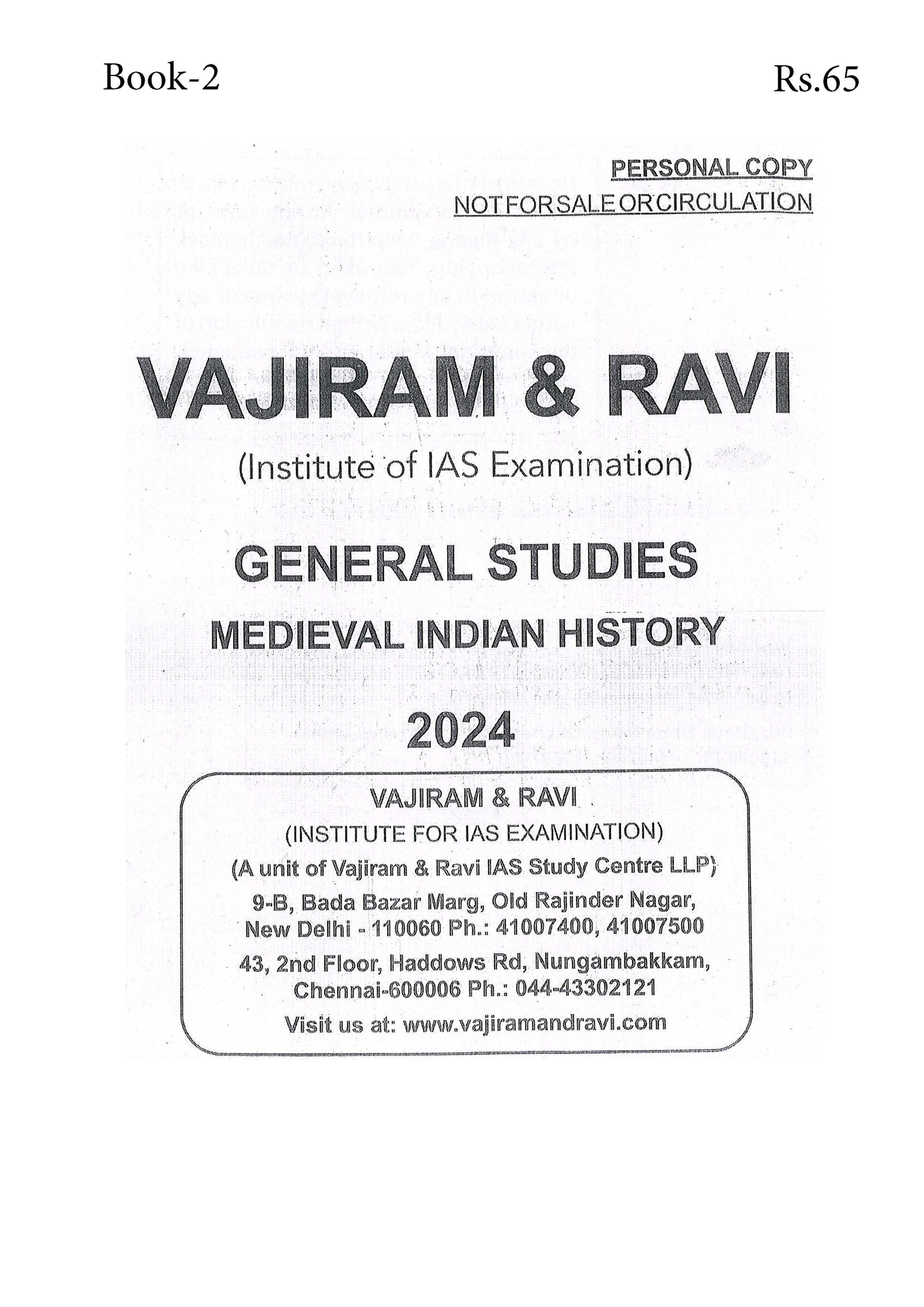 Book-2

Rs.65

PERSONAL COPY
NOT FOR SALE OR CIRCULATION

VAJIRAM & RAVI

(Institute of IAS Examination)

GENERAL STUDIES

MEDIEVAL INDIAN HISTORY

2024

VAJIRAM & RAVI
(INSTITUTE FOR IAS EXAMINATION)
(A unit of Vajiram & Ravi IAS Study Centre LLP)
9-B, Bada Bazar Marg, Old Rajinder Nagar, New Delhi - 110060 Ph.: 41007400, 41007500
43, 2nd Floor, Haddows Rd, Nungambakkam, Chennai-600006 Ph.: 044-43302121
Visit us at: www.vajiramandravi.com